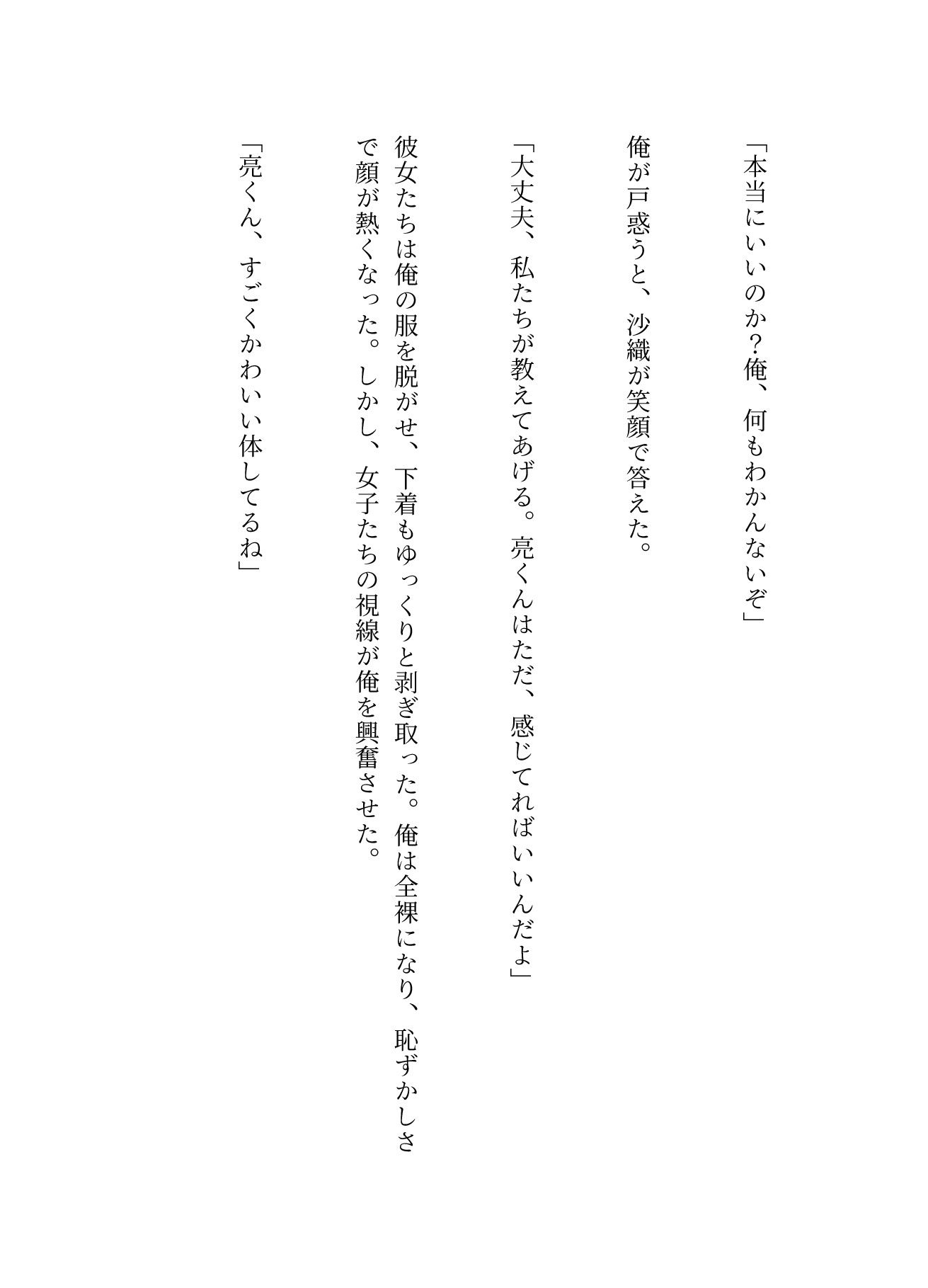 「本当にいいのか?俺、何もわかんないぞ」

俺が戸惑うと、沙織が笑顔で答えた。

「大丈夫、私たちが教えてあげる。亮くんはただ、感じてればいいんだよ」

彼女たちは俺の服を脱がせ、下着もゆっくりと剥ぎ取った。俺は全裸になり、恥ずかしさで顔が熱くなった。しかし、女子たちの視線が俺を興奮させた。

「亮くん、すごくかわいい体してるね」